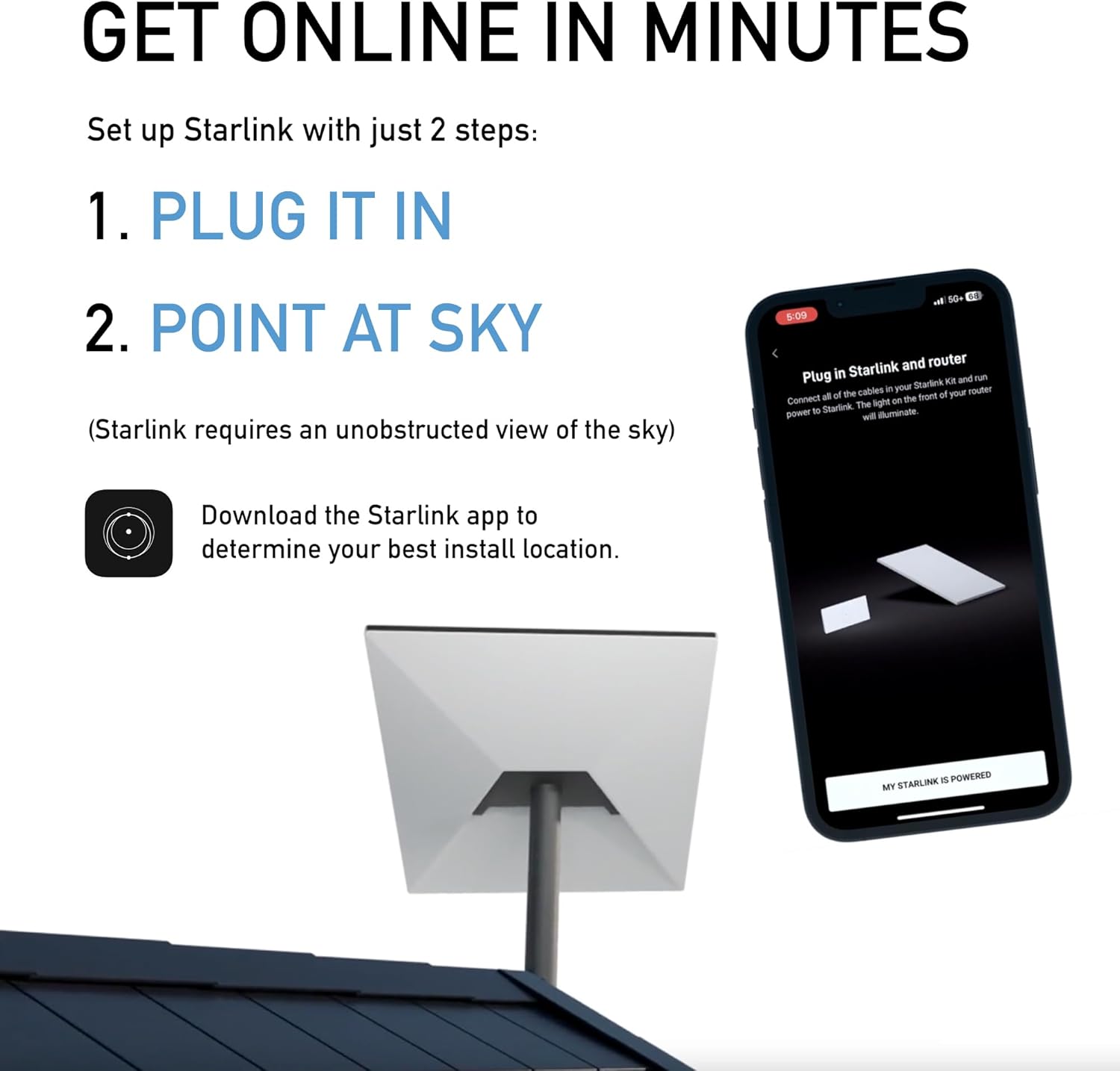 GET ONLINE IN MINUTES

Set up Starlink with just 2 steps:

1. PLUG IT IN

2. POINT AT SKY

(Starlink requires an unobstructed view of the sky)

Download the Starlink app to determine your best install location.

5:09

5G+ 68

Plug in Starlink and router

Connect all of the cables in your Starlink Kit and run power to Starlink. The light on the front of your router will illuminate.

MY STARLINK IS POWERED